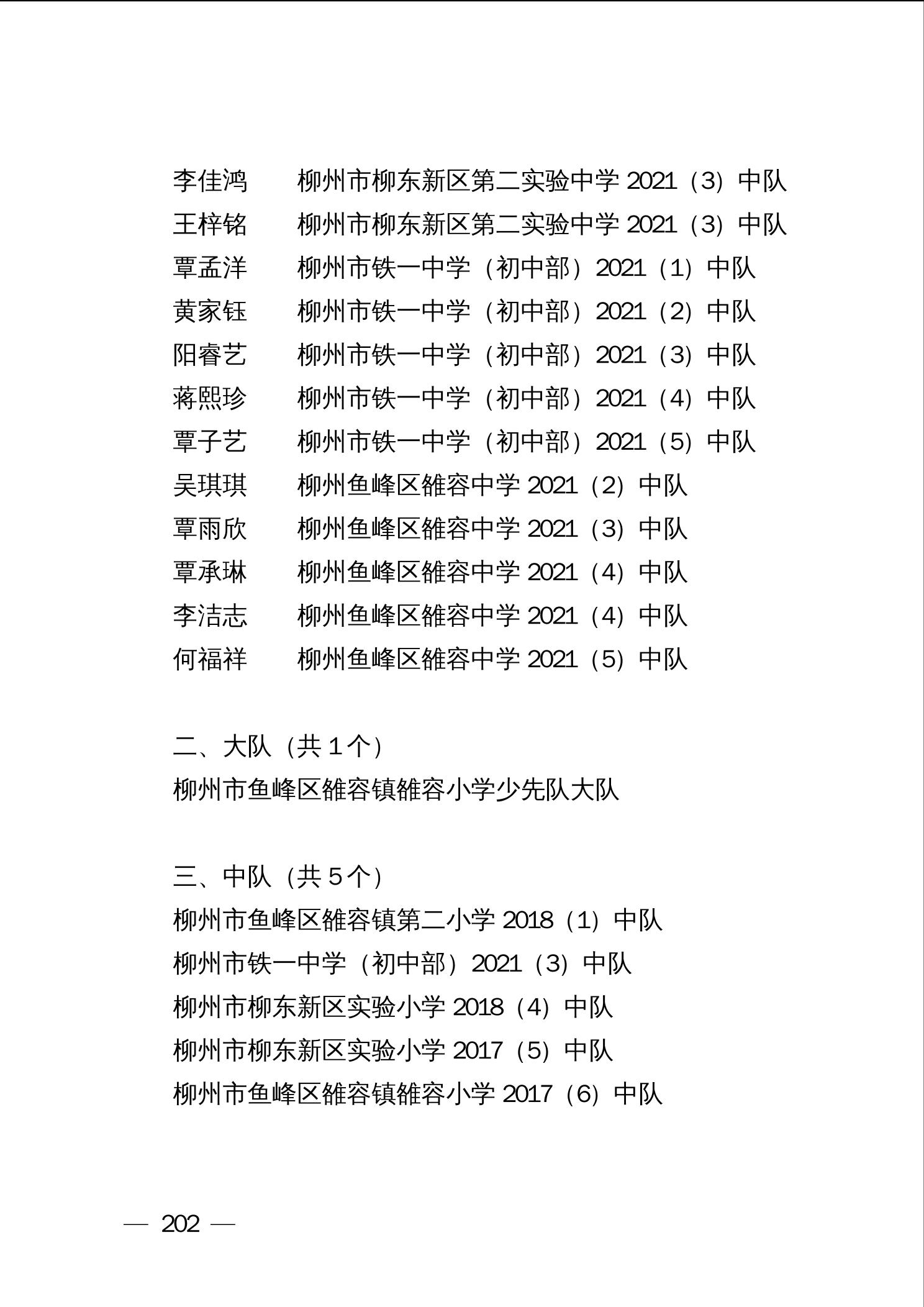 李佳鸿　　柳州市柳东新区第二实验中学 2021（3）中队
王梓铭　　柳州市柳东新区第二实验中学 2021（3）中队
覃孟洋　　柳州市铁一中学（初中部）2021（1）中队
黄家钰　　柳州市铁一中学（初中部）2021（2）中队
阳睿艺　　柳州市铁一中学（初中部）2021（3）中队
蒋熙珍　　柳州市铁一中学（初中部）2021（4）中队
覃子艺　　柳州市铁一中学（初中部）2021（5）中队
吴琪琪　　柳州鱼峰区雒容中学 2021（2）中队
覃雨欣　　柳州鱼峰区雒容中学 2021（3）中队
覃承琳　　柳州鱼峰区雒容中学 2021（4）中队
李洁志　　柳州鱼峰区雒容中学 2021（4）中队
何福祥　　柳州鱼峰区雒容中学 2021（5）中队

二、大队（共 1 个）
柳州市鱼峰区雒容镇雒容小学少先队大队

三、中队（共 5 个）
柳州市鱼峰区雒容镇第二小学 2018（1）中队
柳州市铁一中学（初中部）2021（3）中队
柳州市柳东新区实验小学 2018（4）中队
柳州市柳东新区实验小学 2017（5）中队
柳州市鱼峰区雒容镇雒容小学 2017（6）中队

— 202 —